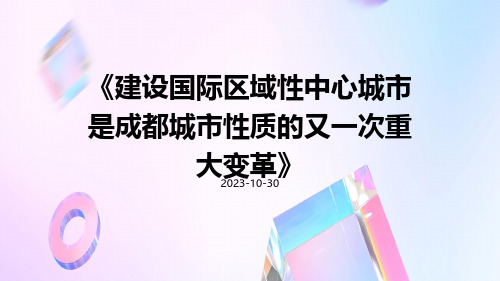 《建设国际区域性中心城市是成都城市性质的又一次重大变革》

2023-10-30